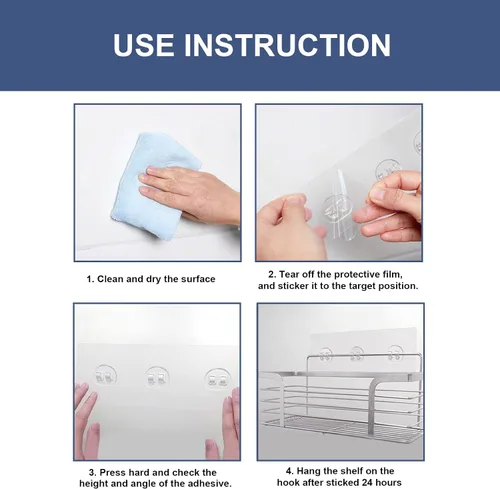 USE INSTRUCTION

1. Clean and dry the surface

2. Tear off the protective film, and sticker it to the target position.

3. Press hard and check the height and angle of the adhesive.

4. Hang the shelf on the hook after sticked 24 hours